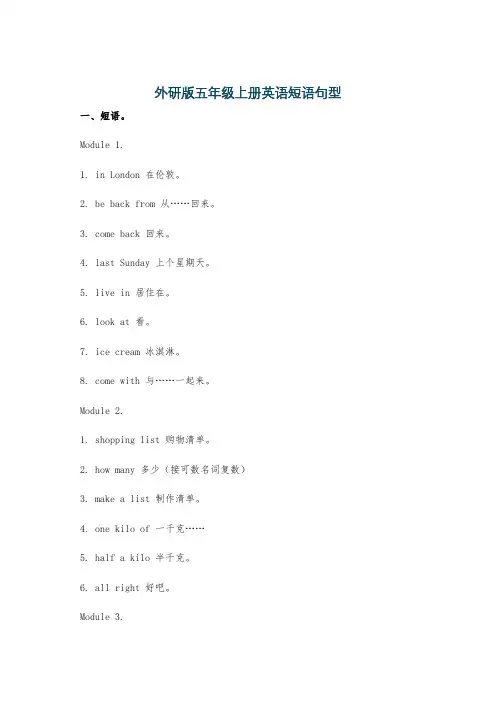 外研版五年级上册英语短语句型

一、短语。

Module 1.

1. in London 在伦敦。

2. be back from 从……回来。

3. come back 回来。

4. last Sunday 上个星期天。

5. live in 居住在。

6. look at 看。

7. ice cream 冰淇淋。

8. come with 与……一起来。

Module 2.

1. shopping list 购物清单。

2. how many 多少（接可数名词复数）

3. make a list 制作清单。

4. one kilo of 一千克……

5. half a kilo 半千克。

6. all right 好吧。

Module 3.